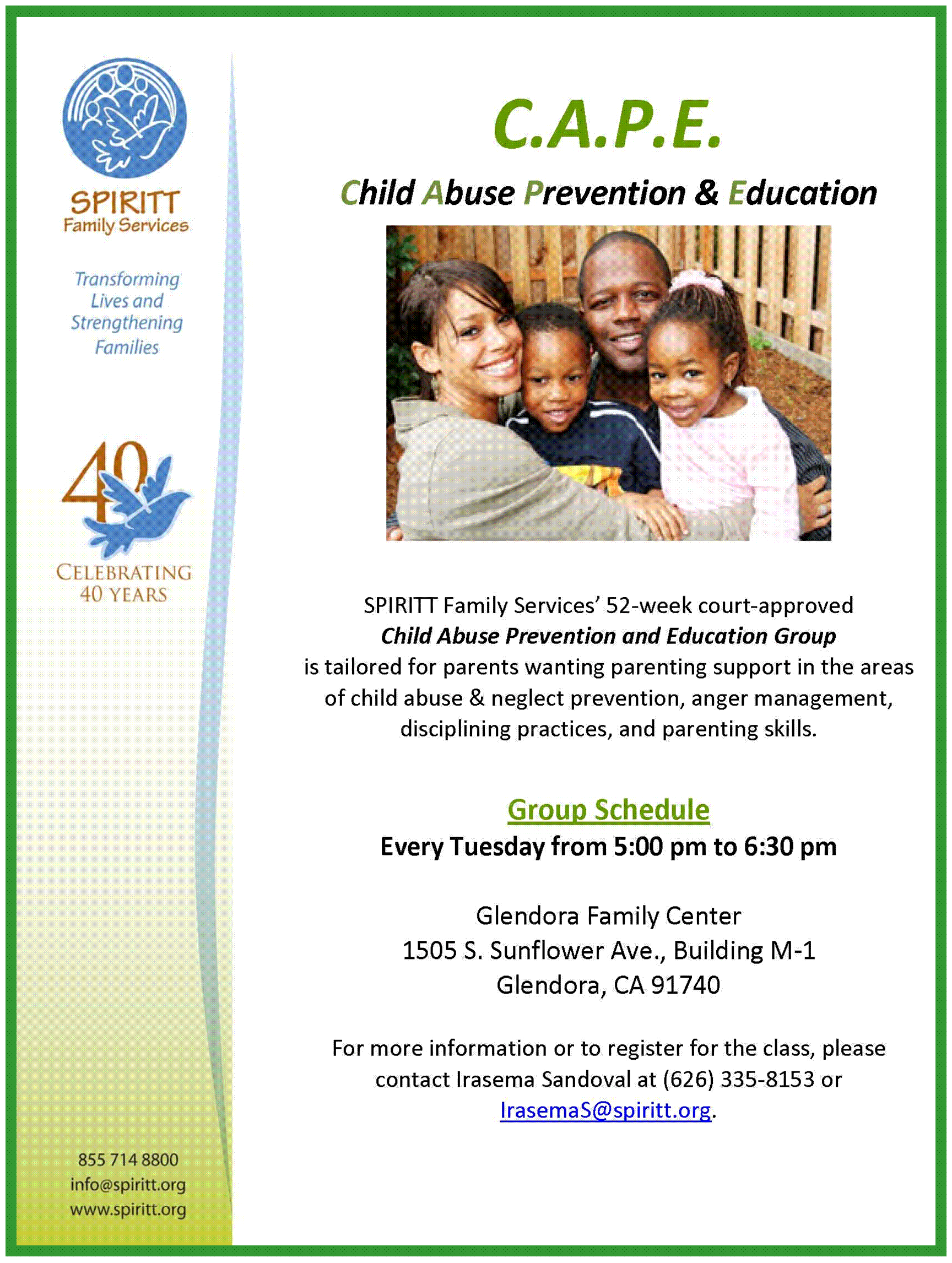 SPIRITT
Family Services

Transforming
Lives and
Strengthening
Families

40

CELEBRATING
40 YEARS

855 714 8800
info@spiritt.org
www.spiritt.org

C.A.P.E.

Child Abuse Prevention & Education

SPIRITT Family Services' 52-week court-approved Child Abuse Prevention and Education Group is tailored for parents wanting parenting support in the areas of child abuse & neglect prevention, anger management, disciplining practices, and parenting skills.

Group Schedule
Every Tuesday from 5:00 pm to 6:30 pm

Glendora Family Center
1505 S. Sunflower Ave., Building M-1
Glendora, CA 91740

For more information or to register for the class, please contact Irasema Sandoval at (626) 335-8153 or IrasemaS@spiritt.org.